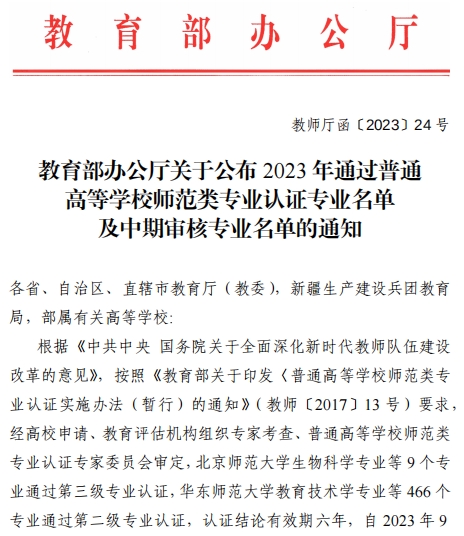 教育部办公厅

教师厅函〔2023〕24号

教育部办公厅关于公布2023年通过普通高等学校师范类专业认证专业名单及中期审核专业名单的通知

各省、自治区、直辖市教育厅（教委），新疆生产建设兵团教育局，部属有关高等学校：

根据《中共中央 国务院关于全面深化新时代教师队伍建设改革的意见》，按照《教育部关于印发〈普通高等学校师范类专业认证实施办法（暂行）的通知》（教师〔2017〕13号）要求，经高校申请、教育评估机构组织专家考查、普通高等学校师范类专业认证专家委员会审定，北京师范大学生物科学专业等9个专业通过第三级专业认证，华东师范大学教育技术学专业等466个专业通过第二级专业认证，认证结论有效期六年，自2023年9